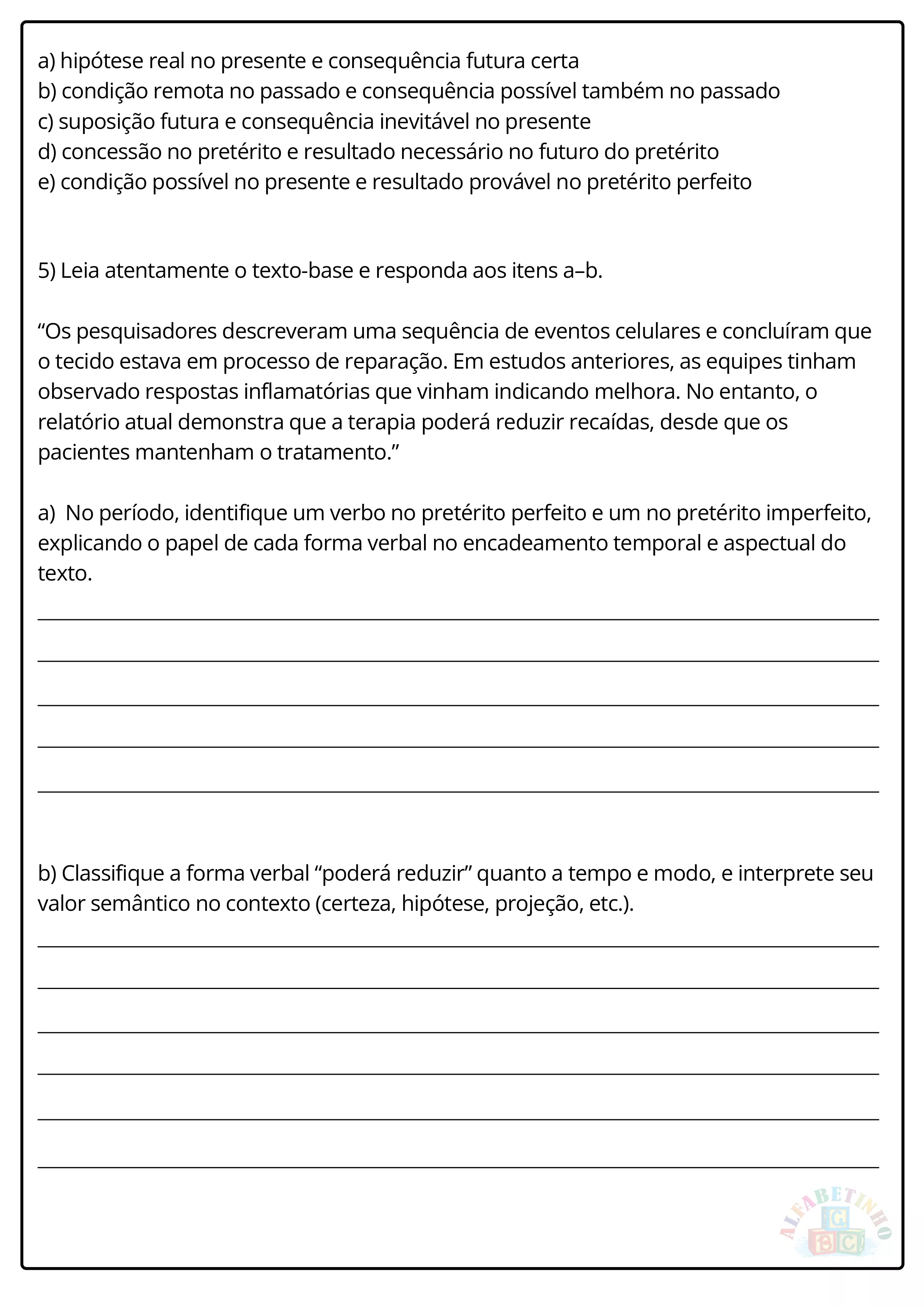 a) hipótese real no presente e consequência futura certa
b) condição remota no passado e consequência possível também no passado
c) suposição futura e consequência inevitável no presente
d) concessão no pretérito e resultado necessário no futuro do pretérito
e) condição possível no presente e resultado provável no pretérito perfeito

5) Leia atentamente o texto-base e responda aos itens a–b.

“Os pesquisadores descreveram uma sequência de eventos celulares e concluíram que o tecido estava em processo de reparação. Em estudos anteriores, as equipes tinham observado respostas inflamatórias que vinham indicando melhora. No entanto, o relatório atual demonstra que a terapia poderá reduzir recaídas, desde que os pacientes mantenham o tratamento.”

a) No período, identifique um verbo no pretérito perfeito e um no pretérito imperfeito, explicando o papel de cada forma verbal no encadeamento temporal e aspectual do texto.

b) Classifique a forma verbal “poderá reduzir” quanto a tempo e modo, e interprete seu valor semântico no contexto (certeza, hipótese, projeção, etc.).

ALFABETINHO
G
B C